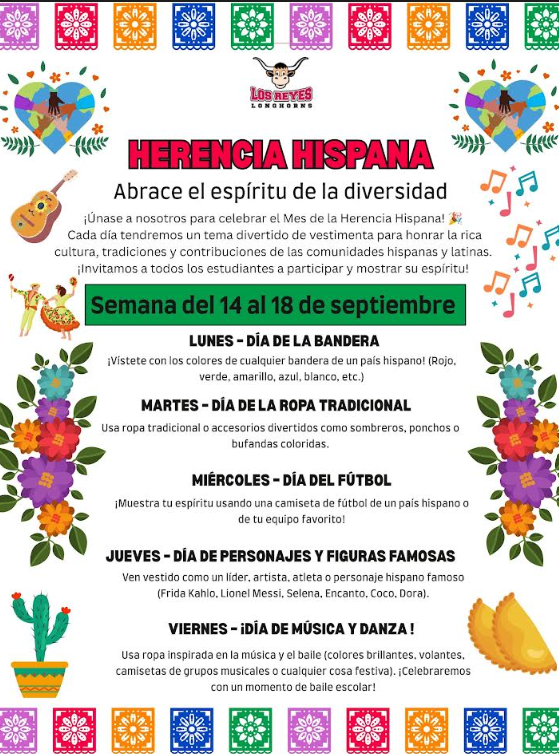 LOS REYES
LONGHORNS

HERENCIA HISPANA

Abrace el espíritu de la diversidad

¡Únase a nosotros para celebrar el Mes de la Herencia Hispana! 🎉 Cada día tendremos un tema divertido de vestimenta para honrar la rica cultura, tradiciones y contribuciones de las comunidades hispanas y latinas. ¡Invitamos a todos los estudiantes a participar y mostrar su espíritu!

Semana del 14 al 18 de septiembre

LUNES - DÍA DE LA BANDERA

¡Vístete con los colores de cualquier bandera de un país hispano! (Rojo, verde, amarillo, azul, blanco, etc.)

MARTES - DÍA DE LA ROPA TRADICIONAL

Usa ropa tradicional o accesorios divertidos como sombreros, ponchos o bufandas coloridas.

MIÉRCOLES - DÍA DEL FÚTBOL

¡Muestra tu espíritu usando una camiseta de fútbol de un país hispano o de tu equipo favorito!

JUEVES - DÍA DE PERSONAJES Y FIGURAS FAMOSAS

Ven vestido como un líder, artista, atleta o personaje hispano famoso (Frida Kahlo, Lionel Messi, Selena, Encanto, Coco, Dora).

VIERNES - ¡DÍA DE MÚSICA Y DANZA !

Usa ropa inspirada en la música y el baile (colores brillantes, volantes, camisetas de grupos musicales o cualquier cosa festiva). ¡Celebraremos con un momento de baile escolar!